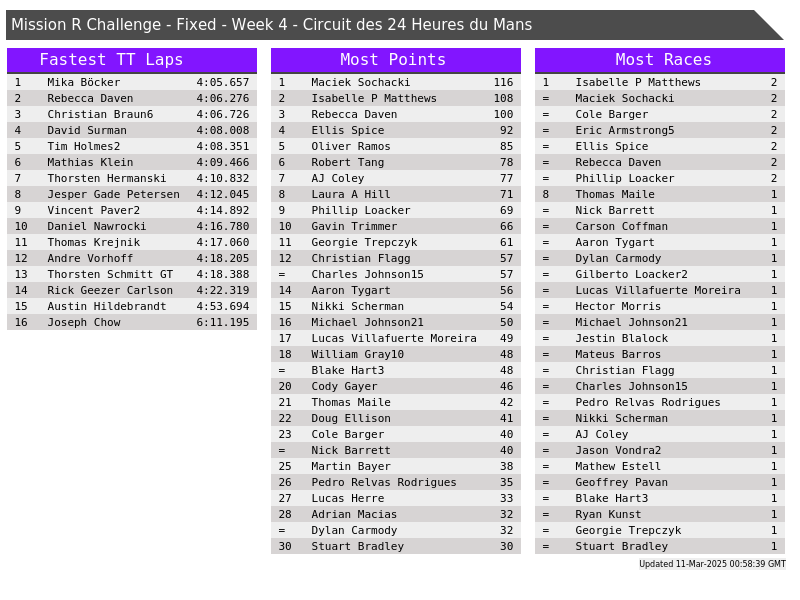 Mission R Challenge - Fixed - Week 4 - Circuit des 24 Heures du Mans

Fastest TT Laps

| 1 | Mika Böcker | 4:05.657 |
|---|---|---|
| 2 | Rebecca Daven | 4:06.276 |
| 3 | Christian Braun6 | 4:06.726 |
| 4 | David Surman | 4:08.008 |
| 5 | Tim Holmes2 | 4:08.351 |
| 6 | Mathias Klein | 4:09.466 |
| 7 | Thorsten Hermanski | 4:10.832 |
| 8 | Jesper Gade Petersen | 4:12.045 |
| 9 | Vincent Paver2 | 4:14.892 |
| 10 | Daniel Nawrocki | 4:16.780 |
| 11 | Thomas Krejnik | 4:17.060 |
| 12 | Andre Vorhoff | 4:18.205 |
| 13 | Thorsten Schmitt GT | 4:18.388 |
| 14 | Rick Geezer Carlson | 4:22.319 |
| 15 | Austin Hildebrandt | 4:53.694 |
| 16 | Joseph Chow | 6:11.195 |

Most Points

| 1 | Maciek Sochacki | 116 |
|---|---|---|
| 2 | Isabelle P Matthews | 108 |
| 3 | Rebecca Daven | 100 |
| 4 | Ellis Spice | 92 |
| 5 | Oliver Ramos | 85 |
| 6 | Robert Tang | 78 |
| 7 | AJ Coley | 77 |
| 8 | Laura A Hill | 71 |
| 9 | Phillip Loacker | 69 |
| 10 | Gavin Trimmer | 66 |
| 11 | Georgie Trepczyk | 61 |
| 12 | Christian Flagg | 57 |
| = | Charles Johnson15 | 57 |
| 14 | Aaron Tygart | 56 |
| 15 | Nikki Scherman | 54 |
| 16 | Michael Johnson21 | 50 |
| 17 | Lucas Villafuerte Moreira | 49 |
| 18 | William Gray10 | 48 |
| = | Blake Hart3 | 48 |
| 20 | Cody Gayer | 46 |
| 21 | Thomas Maile | 42 |
| 22 | Doug Ellison | 41 |
| 23 | Cole Barger | 40 |
| = | Nick Barrett | 40 |
| 25 | Martin Bayer | 38 |
| 26 | Pedro Relvas Rodrigues | 35 |
| 27 | Lucas Herre | 33 |
| 28 | Adrian Macias | 32 |
| = | Dylan Carmody | 32 |
| 30 | Stuart Bradley | 30 |

Most Races

| 1 | Isabelle P Matthews | 2 |
|---|---|---|
| = | Maciek Sochacki | 2 |
| = | Cole Barger | 2 |
| = | Eric Armstrong5 | 2 |
| = | Ellis Spice | 2 |
| = | Rebecca Daven | 2 |
| = | Phillip Loacker | 2 |
| 8 | Thomas Maile | 1 |
| = | Nick Barrett | 1 |
| = | Carson Coffman | 1 |
| = | Aaron Tygart | 1 |
| = | Dylan Carmody | 1 |
| = | Gilberto Loacker2 | 1 |
| = | Lucas Villafuerte Moreira | 1 |
| = | Hector Morris | 1 |
| = | Michael Johnson21 | 1 |
| = | Jestin Blalock | 1 |
| = | Mateus Barros | 1 |
| = | Christian Flagg | 1 |
| = | Charles Johnson15 | 1 |
| = | Pedro Relvas Rodrigues | 1 |
| = | Nikki Scherman | 1 |
| = | AJ Coley | 1 |
| = | Jason Vondra2 | 1 |
| = | Mathew Estell | 1 |
| = | Geoffrey Pavan | 1 |
| = | Blake Hart3 | 1 |
| = | Ryan Kunst | 1 |
| = | Georgie Trepczyk | 1 |
| = | Stuart Bradley | 1 |

Updated 11-Mar-2025 00:58:39 GMT